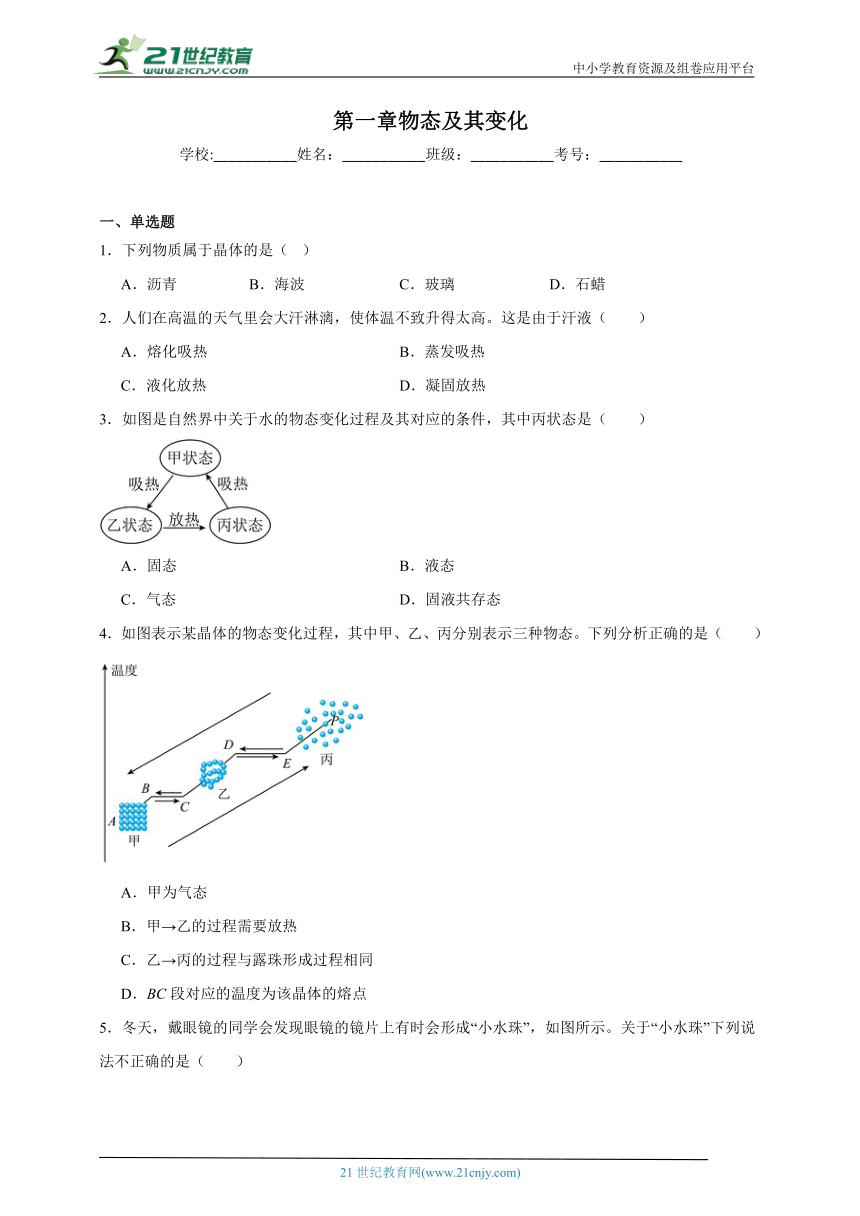 21世纪教育
www.21cnjy.com
中小学教育资源及组卷应用平台

第一章物态及其变化

学校:___________姓名：___________班级：___________考号：___________

一、单选题

1．下列物质属于晶体的是（  ）

A．沥青 B．海波 C．玻璃 D．石蜡

2．人们在高温的天气里会大汗淋漓，使体温不致升得太高。这是由于汗液（　　）

A．熔化吸热 B．蒸发吸热

C．液化放热 D．凝固放热

3．如图是自然界中关于水的物态变化过程及其对应的条件，其中丙状态是（　　）

甲状态
吸热
吸热
乙状态
放热
丙状态

A．固态 B．液态

C．气态 D．固液共存态

4．如图表示某晶体的物态变化过程，其中甲、乙、丙分别表示三种物态。下列分析正确的是（　　）

温度
A
B
C
D
E
F
甲
乙
丙

A．甲为气态

B．甲→乙的过程需要放热

C．乙→丙的过程与露珠形成过程相同

D．$BC$ 段对应的温度为该晶体的熔点

5．冬天，戴眼镜的同学会发现眼镜的镜片上有时会形成“小水珠”，如图所示。关于“小水珠”下列说法不正确的是（　　）

21 世纪教育网(www.21cnjy.com)